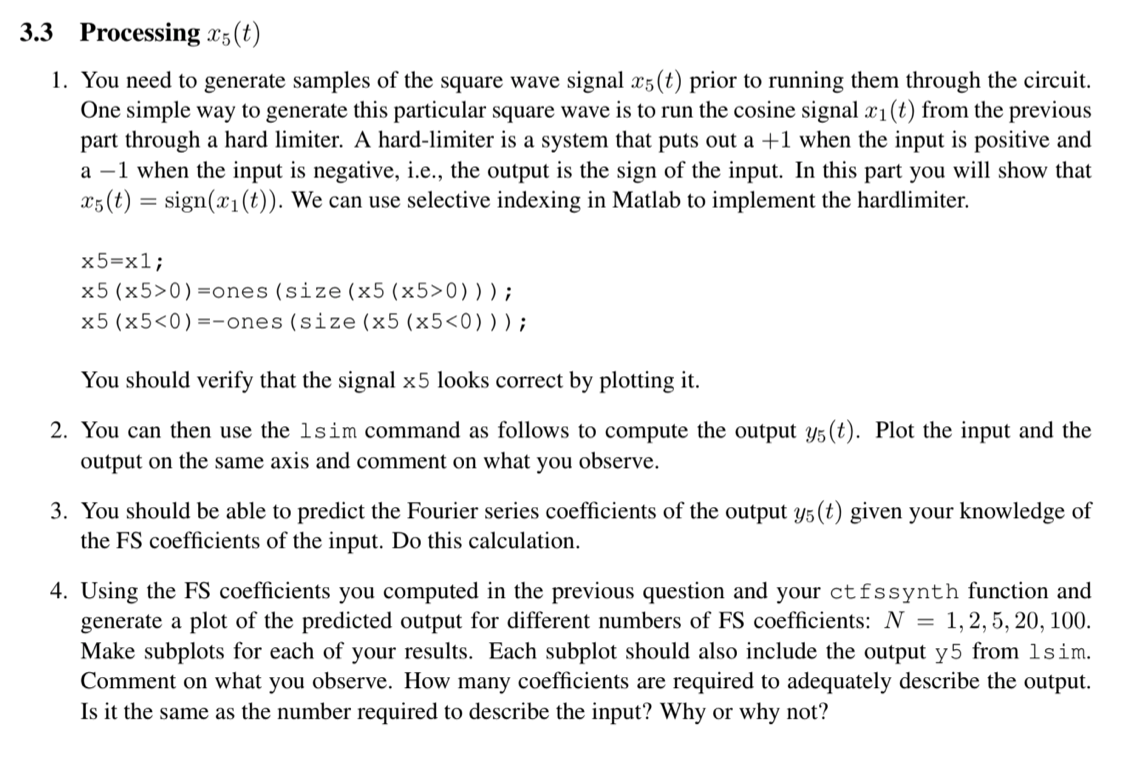 3.3 Processing $x_5(t)$

1. You need to generate samples of the square wave signal $x_5(t)$ prior to running them through the circuit. One simple way to generate this particular square wave is to run the cosine signal $x_1(t)$ from the previous part through a hard limiter. A hard-limiter is a system that puts out a $+1$ when the input is positive and a $-1$ when the input is negative, i.e., the output is the sign of the input. In this part you will show that $x_5(t) = \text{sign}(x_1(t))$. We can use selective indexing in Matlab to implement the hardlimiter.

x5=x1;
x5(x5>0)=ones(size(x5(x5>0)));
x5(x5<0)=-ones(size(x5(x5<0)));

You should verify that the signal x5 looks correct by plotting it.

2. You can then use the lsim command as follows to compute the output $y_5(t)$. Plot the input and the output on the same axis and comment on what you observe.

3. You should be able to predict the Fourier series coefficients of the output $y_5(t)$ given your knowledge of the FS coefficients of the input. Do this calculation.

4. Using the FS coefficients you computed in the previous question and your ctfssynth function and generate a plot of the predicted output for different numbers of FS coefficients: $N = 1, 2, 5, 20, 100$. Make subplots for each of your results. Each subplot should also include the output y5 from lsim. Comment on what you observe. How many coefficients are required to adequately describe the output. Is it the same as the number required to describe the input? Why or why not?